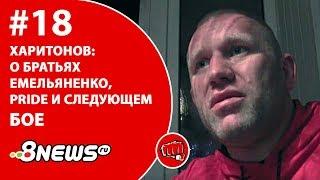 #18

ХАРИТОНОВ: О БРАТЬЯХ ЕМЕЛЬЯНЕНКО, PRIDE И СЛЕДУЮЩЕМ БОЕ

8NEWS ru